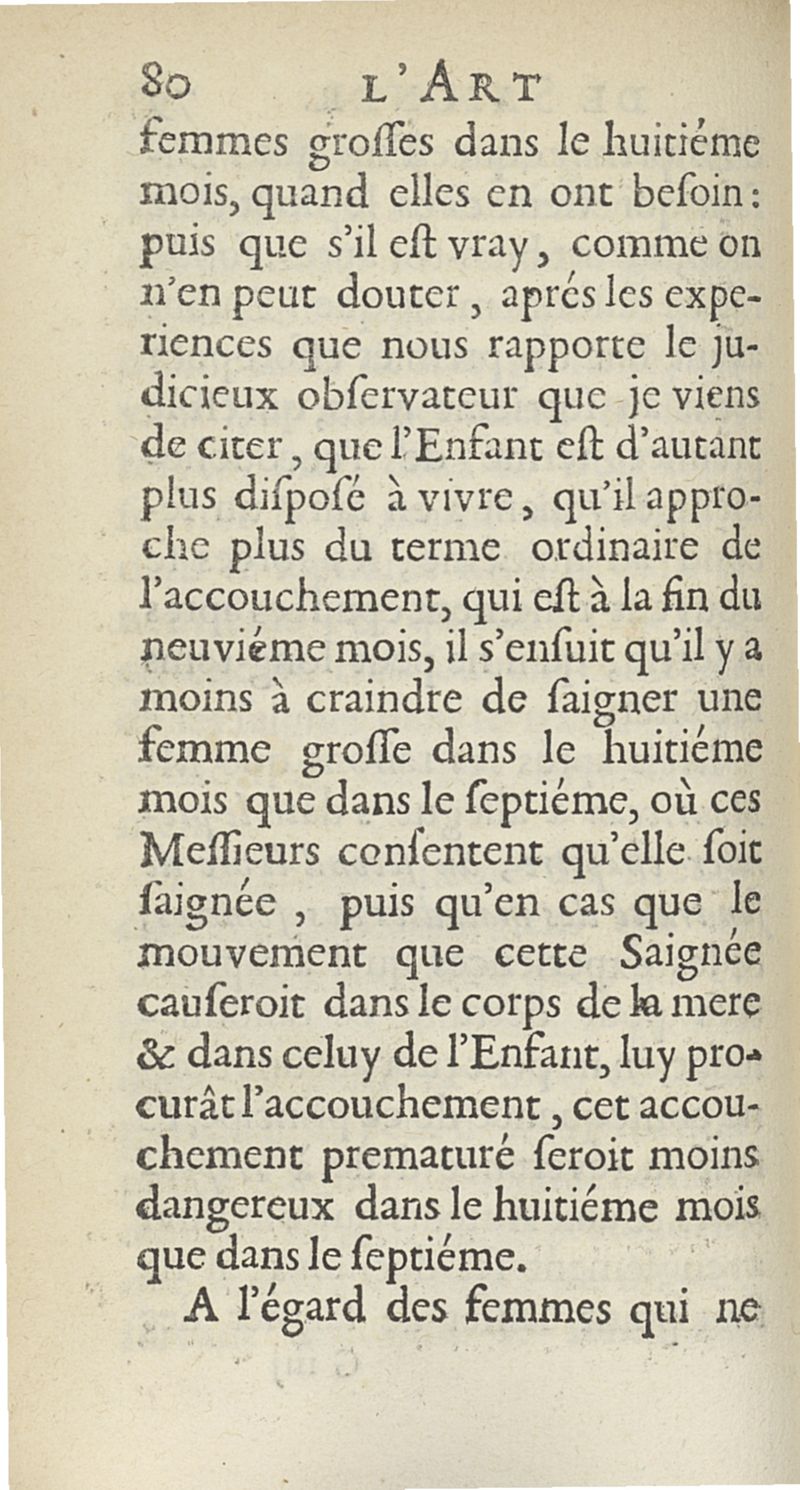 80 L'ART

femmes groſſes dans le huitiéme mois, quand elles en ont beſoin: puis que s'il eſt vray, comme on n'en peut douter, aprés les experiences que nous rapporte le judicieux obſervateur que je viens de citer, que l'Enfant eſt d'autant plus diſpoſé à vivre, qu'il approche plus du terme ordinaire de l'accouchement, qui eſt à la fin du neuviéme mois, il s'enſuit qu'il y a moins à craindre de ſaigner une femme groſſe dans le huitiéme mois que dans le ſeptiéme, où ces Meſſieurs conſentent qu'elle ſoit ſaignée, puis qu'en cas que le mouvement que cette Saignée cauſeroit dans le corps de la mere & dans celuy de l'Enfant, luy procurât l'accouchement, cet accouchement prematuré ſeroit moins dangereux dans le huitiéme mois que dans le ſeptiéme.

A l'égard des femmes qui ne